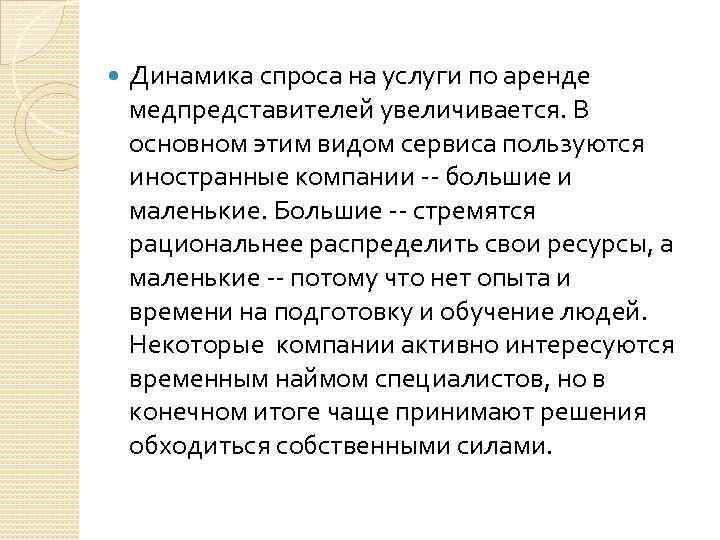 Динамика спроса на услуги по аренде медпредставителей увеличивается. В основном этим видом сервиса пользуются иностранные компании -- большие и маленькие. Большие -- стремятся рациональнее распределить свои ресурсы, а маленькие -- потому что нет опыта и времени на подготовку и обучение людей. Некоторые компании активно интересуются временным наймом специалистов, но в конечном итоге чаще принимают решения обходиться собственными силами.